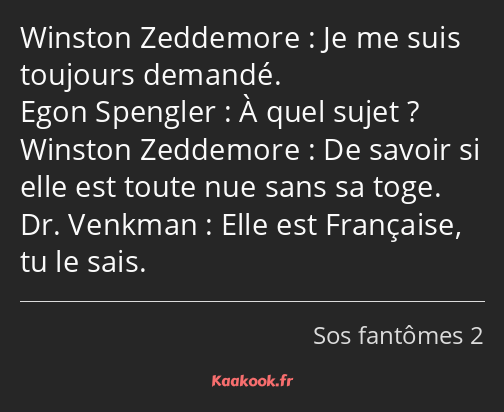 Winston Zeddemore : Je me suis toujours demandé.
Egon Spengler : À quel sujet ?
Winston Zeddemore : De savoir si elle est toute nue sans sa toge.
Dr. Venkman : Elle est Française, tu le sais.

Sos fantômes 2

Kaakook.fr